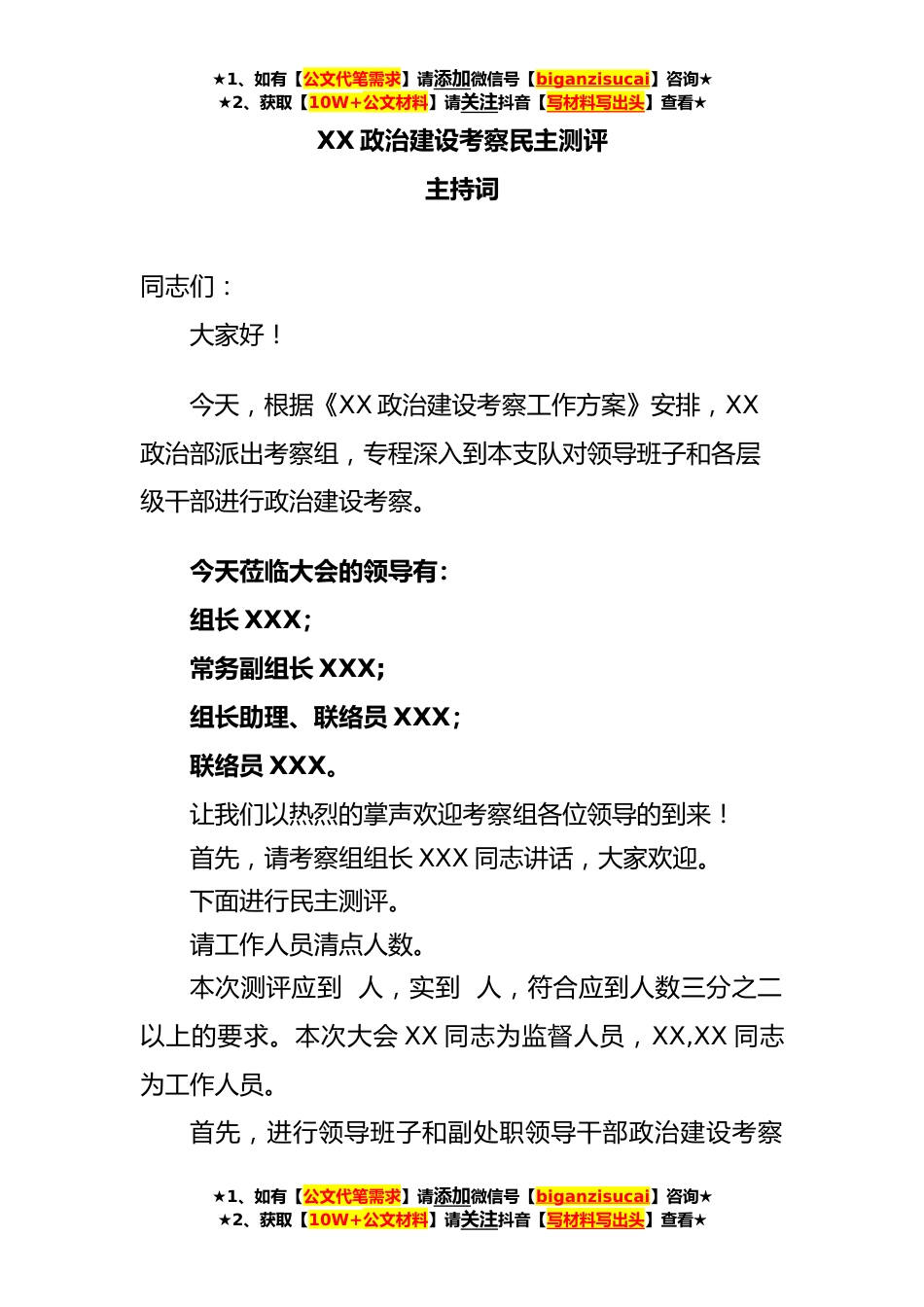 ★1、如有【公文代笔需求】请添加微信号【biganzisucai】咨询★
★2、获取【10W+公文材料】请关注抖音【写材料写出头】查看★

XX 政治建设考察民主测评

主持词

同志们：

大家好！

今天，根据《XX 政治建设考察工作方案》安排，XX 政治部派出考察组，专程深入到本支队对领导班子和各层级干部进行政治建设考察。

今天莅临大会的领导有：

组长 XXX；

常务副组长 XXX；

组长助理、联络员 XXX；

联络员 XXX。

让我们以热烈的掌声欢迎考察组各位领导的到来！

首先，请考察组组长 XXX 同志讲话，大家欢迎。

下面进行民主测评。

请工作人员清点人数。

本次测评应到 人，实到 人，符合应到人数三分之二以上的要求。本次大会 XX 同志为监督人员，XX,XX 同志为工作人员。

首先，进行领导班子和副处职领导干部政治建设考察

★1、如有【公文代笔需求】请添加微信号【biganzisucai】咨询★
★2、获取【10W+公文材料】请关注抖音【写材料写出头】查看★